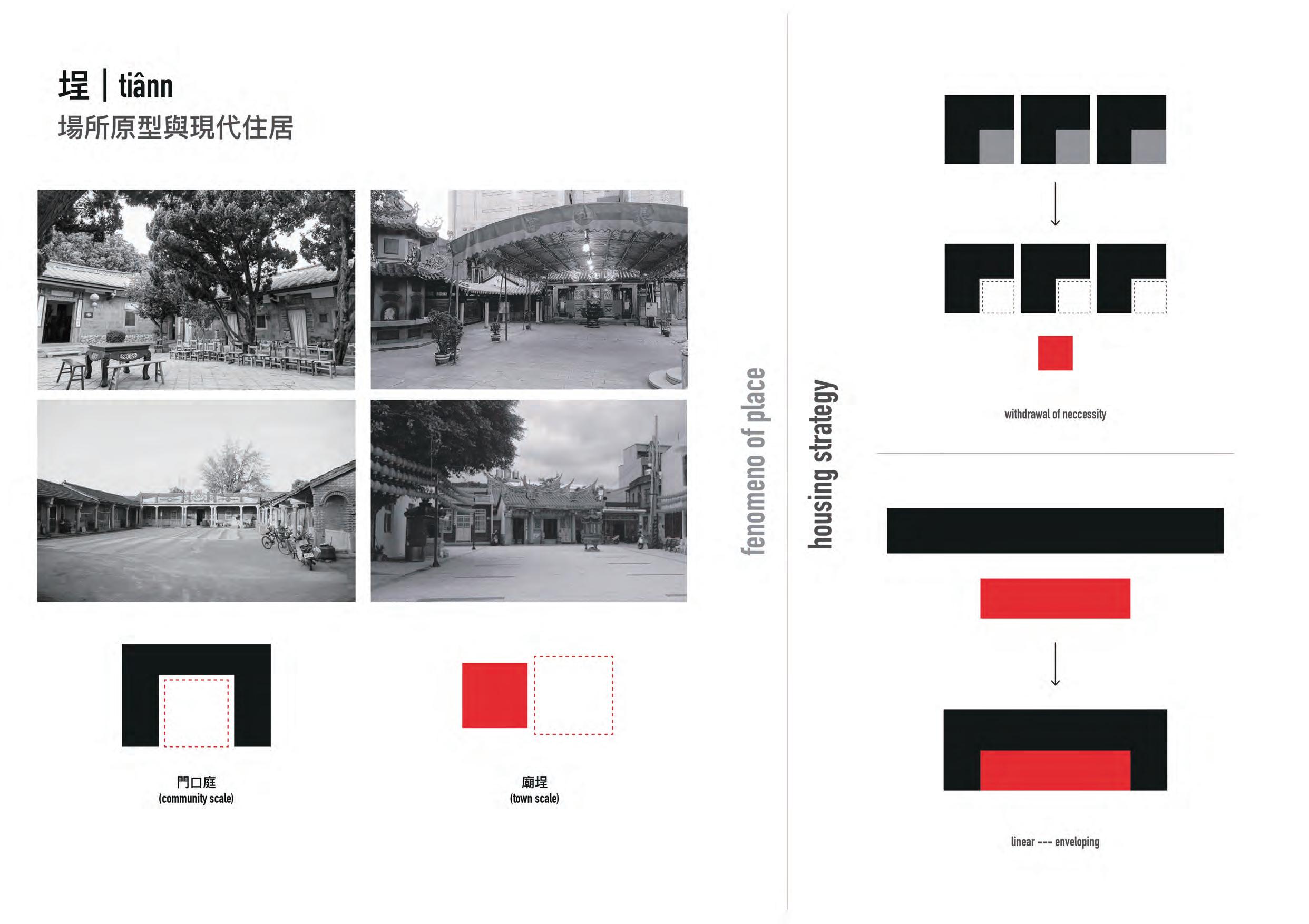 埕 | tiânn
場所原型與現代住居

門口庭
(community scale)

廟埕
(town scale)

fenomeno of place

housing strategy

withdrawal of neccessity

linear --- enveloping